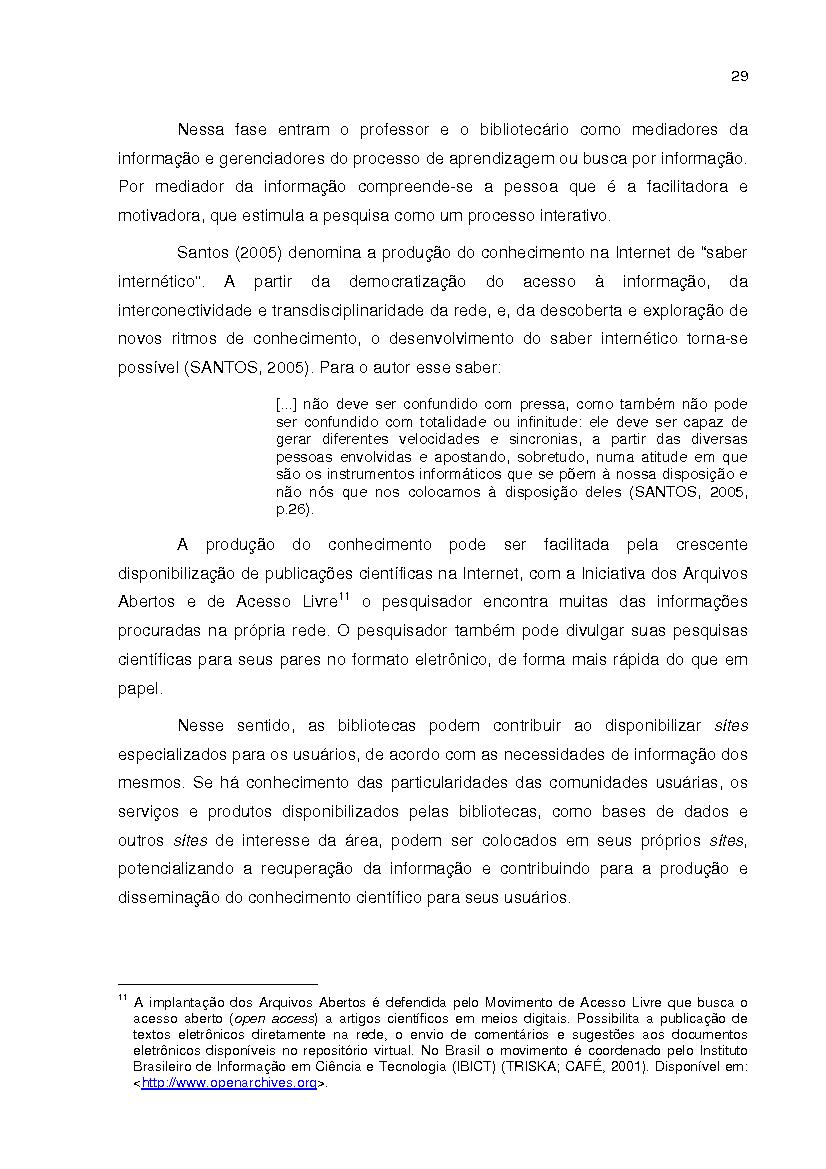 29

Nessa fase entram o professor e o bibliotecário como mediadores da informação e gerenciadores do processo de aprendizagem ou busca por informação. Por mediador da informação compreende-se a pessoa que é a facilitadora e motivadora, que estimula a pesquisa como um processo interativo.

Santos (2005) denomina a produção do conhecimento na Internet de "saber internético". A partir da democratização do acesso à informação, da interconectividade e transdisciplinaridade da rede, e, da descoberta e exploração de novos ritmos de conhecimento, o desenvolvimento do saber internético torna-se possível (SANTOS, 2005). Para o autor esse saber:

[...] não deve ser confundido com pressa, como também não pode ser confundido com totalidade ou infinitude: ele deve ser capaz de gerar diferentes velocidades e sincronias, a partir das diversas pessoas envolvidas e apostando, sobretudo, numa atitude em que são os instrumentos informáticos que se põem à nossa disposição e não nós que nos colocamos à disposição deles (SANTOS, 2005, p.26).

A produção do conhecimento pode ser facilitada pela crescente disponibilização de publicações científicas na Internet, com a Iniciativa dos Arquivos Abertos e de Acesso Livre$^{11}$ o pesquisador encontra muitas das informações procuradas na própria rede. O pesquisador também pode divulgar suas pesquisas científicas para seus pares no formato eletrônico, de forma mais rápida do que em papel.

Nesse sentido, as bibliotecas podem contribuir ao disponibilizar sites especializados para os usuários, de acordo com as necessidades de informação dos mesmos. Se há conhecimento das particularidades das comunidades usuárias, os serviços e produtos disponibilizados pelas bibliotecas, como bases de dados e outros sites de interesse da área, podem ser colocados em seus próprios sites, potencializando a recuperação da informação e contribuindo para a produção e disseminação do conhecimento científico para seus usuários.

$^{11}$ A implantação dos Arquivos Abertos é defendida pelo Movimento de Acesso Livre que busca o acesso aberto (open access) a artigos científicos em meios digitais. Possibilita a publicação de textos eletrônicos diretamente na rede, o envio de comentários e sugestões aos documentos eletrônicos disponíveis no repositório virtual. No Brasil o movimento é coordenado pelo Instituto Brasileiro de Informação em Ciência e Tecnologia (IBICT) (TRISKA; CAFÉ, 2001). Disponível em: <http://www.openarchives.org>.